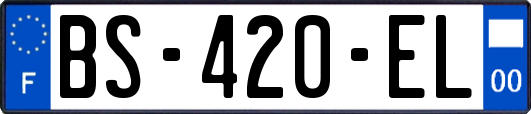 F
BS-420-EL
00